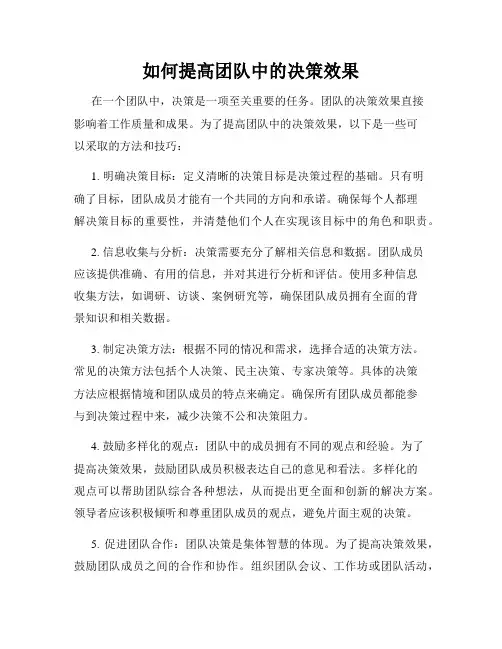 如何提高团队中的决策效果

在一个团队中，决策是一项至关重要的任务。团队的决策效果直接影响着工作质量和成果。为了提高团队中的决策效果，以下是一些可以采取的方法和技巧：

1. 明确决策目标：定义清晰的决策目标是决策过程的基础。只有明确了目标，团队成员才能有一个共同的方向和承诺。确保每个人都理解决策目标的重要性，并清楚他们个人在实现该目标中的角色和职责。

2. 信息收集与分析：决策需要充分了解相关信息和数据。团队成员应该提供准确、有用的信息，并对其进行分析和评估。使用多种信息收集方法，如调研、访谈、案例研究等，确保团队成员拥有全面的背景知识和相关数据。

3. 制定决策方法：根据不同的情况和需求，选择合适的决策方法。常见的决策方法包括个人决策、民主决策、专家决策等。具体的决策方法应根据情境和团队成员的特点来确定。确保所有团队成员都能参与到决策过程中来，减少决策不公和决策阻力。

4. 鼓励多样化的观点：团队中的成员拥有不同的观点和经验。为了提高决策效果，鼓励团队成员积极表达自己的意见和看法。多样化的观点可以帮助团队综合各种想法，从而提出更全面和创新的解决方案。领导者应该积极倾听和尊重团队成员的观点，避免片面主观的决策。

5. 促进团队合作：团队决策是集体智慧的体现。为了提高决策效果，鼓励团队成员之间的合作和协作。组织团队会议、工作坊或团队活动，